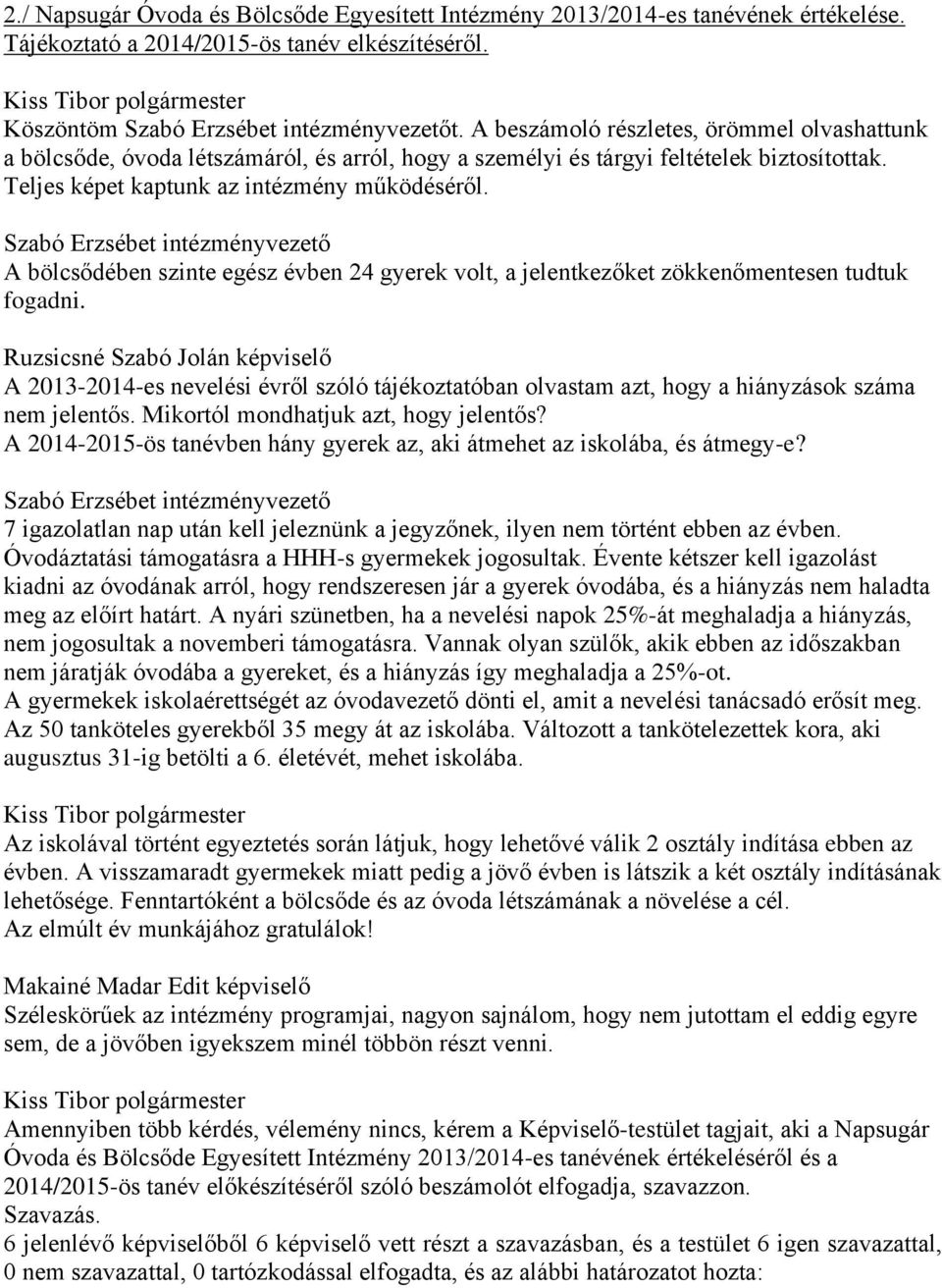 2./ Napsugár Óvoda és Bölcsőde Egyesített Intézmény 2013/2014-es tanévének értékelése. Tájékoztató a 2014/2015-ös tanév elkészítéséről.

Kiss Tibor polgármester
Köszöntöm Szabó Erzsébet intézményvezetőt. A beszámoló részletes, örömmel olvashattunk a bölcsőde, óvoda létszámáról, és arról, hogy a személyi és tárgyi feltételek biztosítottak. Teljes képet kaptunk az intézmény működéséről.

Szabó Erzsébet intézményvezető
A bölcsődében szinte egész évben 24 gyerek volt, a jelentkezőket zökkenőmentesen tudtuk fogadni.

Ruzsicsné Szabó Jolán képviselő
A 2013-2014-es nevelési évről szóló tájékoztatóban olvastam azt, hogy a hiányzások száma nem jelentős. Mikortól mondhatjuk azt, hogy jelentős?
A 2014-2015-ös tanévben hány gyerek az, aki átmehet az iskolába, és átmegy-e?

Szabó Erzsébet intézményvezető
7 igazolatlan nap után kell jeleznünk a jegyzőnek, ilyen nem történt ebben az évben.
Óvodáztatási támogatásra a HHH-s gyermekek jogosultak. Évente kétszer kell igazolást kiadni az óvodának arról, hogy rendszeresen jár a gyerek óvodába, és a hiányzás nem haladta meg az előírt határt. A nyári szünetben, ha a nevelési napok 25%-át meghaladja a hiányzás, nem jogosultak a novemberi támogatásra. Vannak olyan szülők, akik ebben az időszakban nem járatják óvodába a gyereket, és a hiányzás így meghaladja a 25%-ot.
A gyermekek iskolaérettségét az óvodavezető dönti el, amit a nevelési tanácsadó erősít meg. Az 50 tanköteles gyerekből 35 megy át az iskolába. Változott a tankötelezettek kora, aki augusztus 31-ig betölti a 6. életévét, mehet iskolába.

Kiss Tibor polgármester
Az iskolával történt egyeztetés során látjuk, hogy lehetővé válik 2 osztály indítása ebben az évben. A visszamaradt gyermekek miatt pedig a jövő évben is látszik a két osztály indításának lehetősége. Fenntartóként a bölcsőde és az óvoda létszámának a növelése a cél.
Az elmúlt év munkájához gratulálok!

Makainé Madar Edit képviselő
Széleskörűek az intézmény programjai, nagyon sajnálom, hogy nem jutottam el eddig egyre sem, de a jövőben igyekszem minél többön részt venni.

Kiss Tibor polgármester
Amennyiben több kérdés, vélemény nincs, kérem a Képviselő-testület tagjait, aki a Napsugár Óvoda és Bölcsőde Egyesített Intézmény 2013/2014-es tanévének értékeléséről és a 2014/2015-ös tanév előkészítéséről szóló beszámolót elfogadja, szavazzon.
Szavazás.
6 jelenlévő képviselőből 6 képviselő vett részt a szavazásban, és a testület 6 igen szavazattal, 0 nem szavazattal, 0 tartózkodással elfogadta, és az alábbi határozatot hozta: